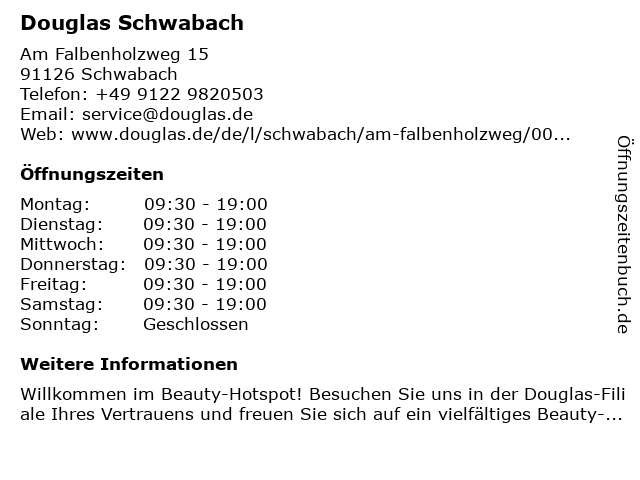 Douglas Schwabach

Am Falbenholzweg 15
91126 Schwabach
Telefon: +49 9122 9820503
Email: service@douglas.de
Web: www.douglas.de/de/l/schwabach/am-falbenholzweg/00...

Öffnungszeiten

Montag: 09:30 - 19:00
Dienstag: 09:30 - 19:00
Mittwoch: 09:30 - 19:00
Donnerstag: 09:30 - 19:00
Freitag: 09:30 - 19:00
Samstag: 09:30 - 19:00
Sonntag: Geschlossen

Weitere Informationen

Willkommen im Beauty-Hotspot! Besuchen Sie uns in der Douglas-Filiale Ihres Vertrauens und freuen Sie sich auf ein vielfältiges Beauty-...

Öffnungszeitenbuch.de